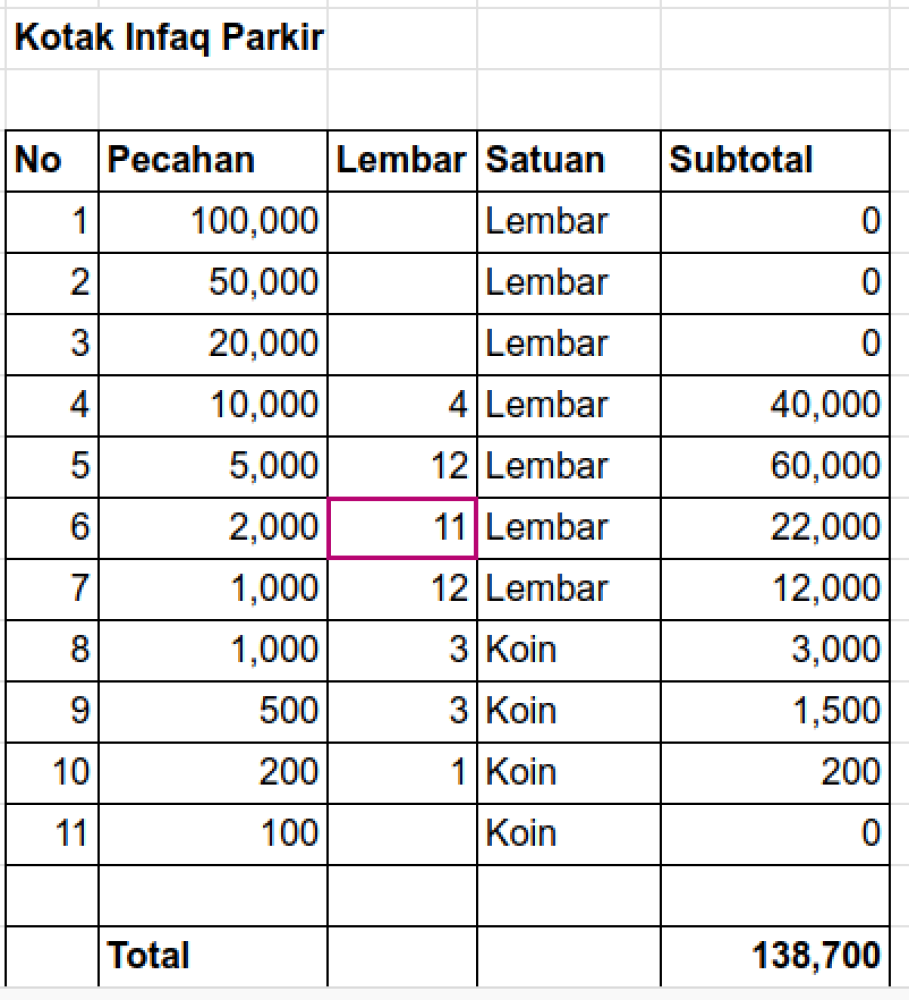 Kotak Infaq Parkir

| No | Pecahan | Lembar | Satuan | Subtotal |
|---|---|---|---|---|
| 1 | 100,000 | | Lembar | 0 |
| 2 | 50,000 | | Lembar | 0 |
| 3 | 20,000 | | Lembar | 0 |
| 4 | 10,000 | 4 | Lembar | 40,000 |
| 5 | 5,000 | 12 | Lembar | 60,000 |
| 6 | 2,000 | 11 | Lembar | 22,000 |
| 7 | 1,000 | 12 | Lembar | 12,000 |
| 8 | 1,000 | 3 | Koin | 3,000 |
| 9 | 500 | 3 | Koin | 1,500 |
| 10 | 200 | 1 | Koin | 200 |
| 11 | 100 | | Koin | 0 |
| | | | | |
| | Total | | | 138,700 |